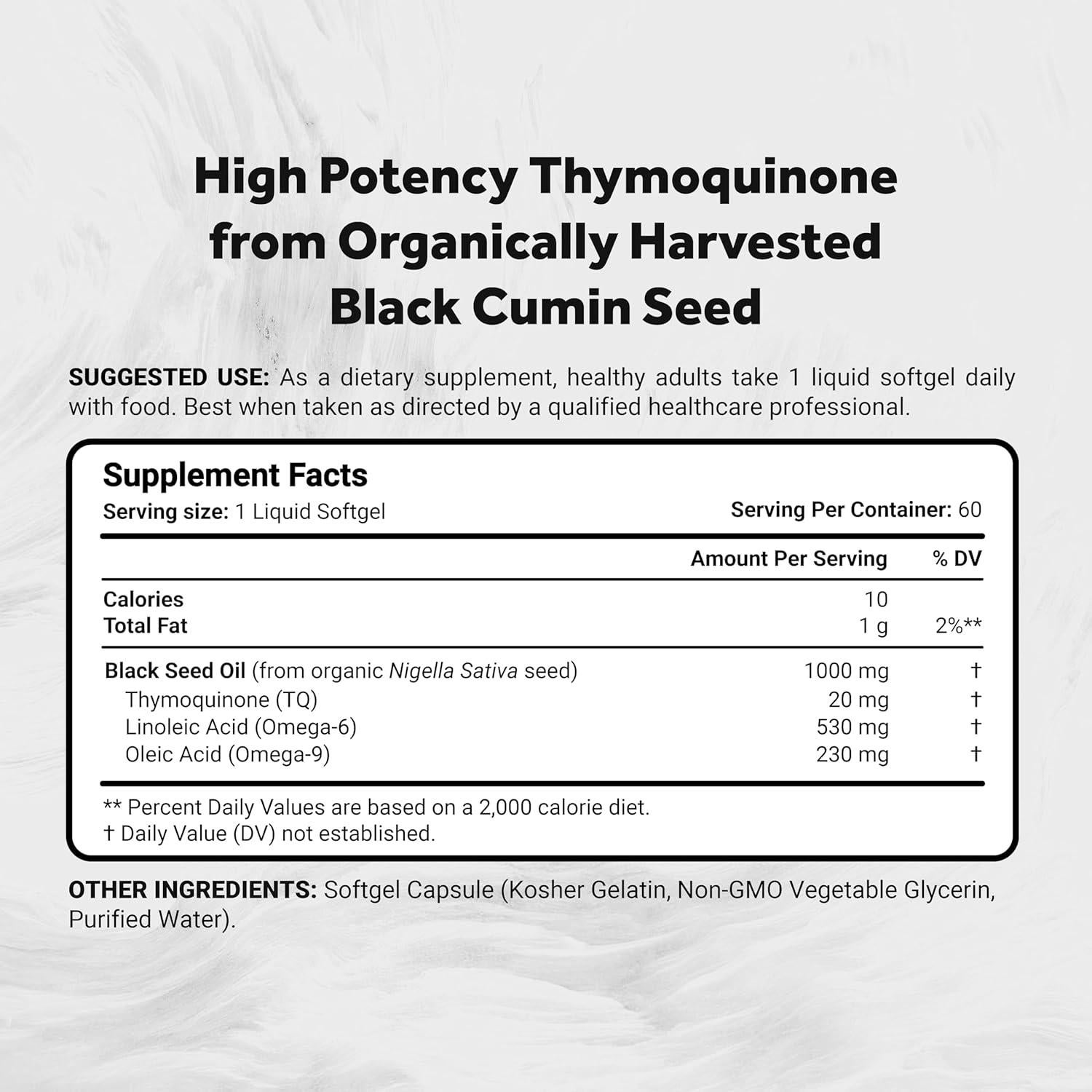 High Potency Thymoquinone from Organically Harvested Black Cumin Seed

SUGGESTED USE: As a dietary supplement, healthy adults take 1 liquid softgel daily with food. Best when taken as directed by a qualified healthcare professional.

Supplement Facts

Serving size: 1 Liquid Softgel

Serving Per Container: 60

| | Amount Per Serving | % DV |
|---|---|---|
| Calories | 10 | |
| Total Fat | 1 g | 2%** |
| Black Seed Oil (from organic Nigella Sativa seed) | 1000 mg | † |
| Thymoquinone (TQ) | 20 mg | † |
| Linoleic Acid (Omega-6) | 530 mg | † |
| Oleic Acid (Omega-9) | 230 mg | † |

** Percent Daily Values are based on a 2,000 calorie diet.
† Daily Value (DV) not established.

OTHER INGREDIENTS: Softgel Capsule (Kosher Gelatin, Non-GMO Vegetable Glycerin, Purified Water).